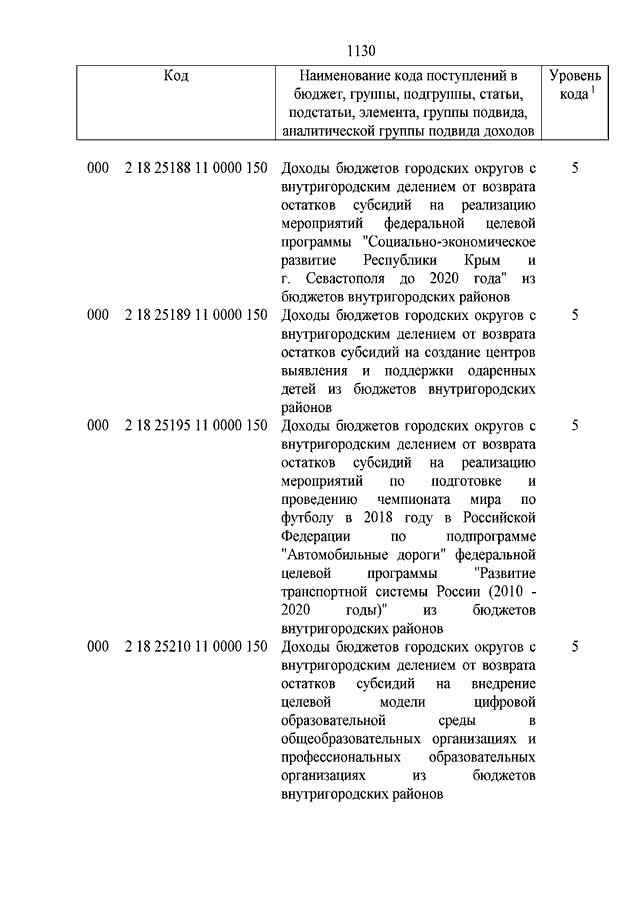 1130

| Код | Наименование кода поступлений в бюджет, группы, подгруппы, статьи, подстатьи, элемента, группы подвида, аналитической группы подвида доходов | Уровень кода $^1$ |
|---|---|---|
| 000 2 18 25188 11 0000 150 | Доходы бюджетов городских округов с внутригородским делением от возврата остатков субсидий на реализацию мероприятий федеральной целевой программы "Социально-экономическое развитие Республики Крым и г. Севастополя до 2020 года" из бюджетов внутригородских районов | 5 |
| 000 2 18 25189 11 0000 150 | Доходы бюджетов городских округов с внутригородским делением от возврата остатков субсидий на создание центров выявления и поддержки одаренных детей из бюджетов внутригородских районов | 5 |
| 000 2 18 25195 11 0000 150 | Доходы бюджетов городских округов с внутригородским делением от возврата остатков субсидий на реализацию мероприятий по подготовке и проведению чемпионата мира по футболу в 2018 году в Российской Федерации по подпрограмме "Автомобильные дороги" федеральной целевой программы "Развитие транспортной системы России (2010 - 2020 годы)" из бюджетов внутригородских районов | 5 |
| 000 2 18 25210 11 0000 150 | Доходы бюджетов городских округов с внутригородским делением от возврата остатков субсидий на внедрение целевой модели цифровой образовательной среды в общеобразовательных организациях и профессиональных образовательных организациях из бюджетов внутригородских районов | 5 |